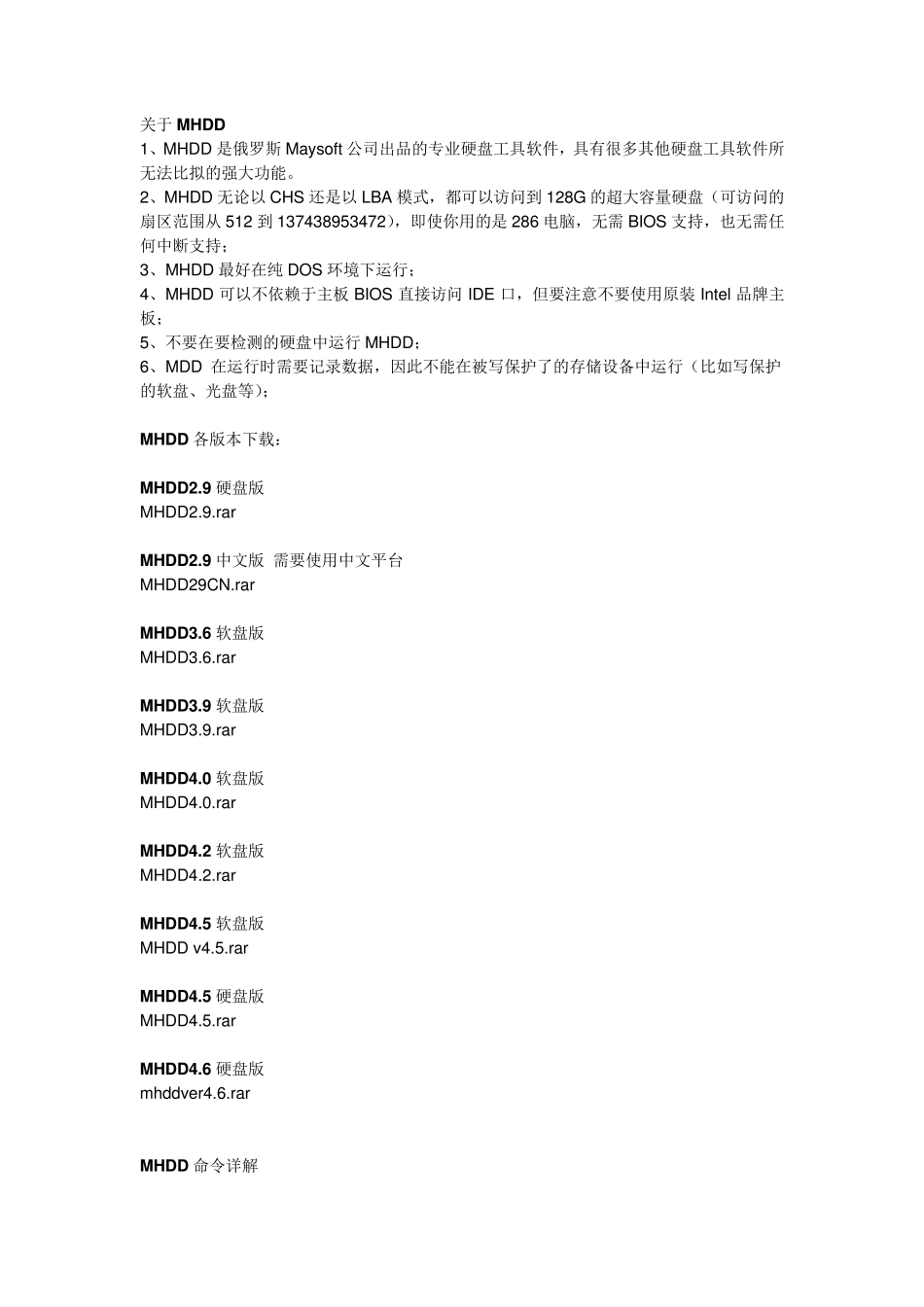 关于 MHDD
1、MHDD 是俄罗斯 Maysoft 公司出品的专业硬盘工具软件，具有很多其他硬盘工具软件所无法比拟的强大功能。
2、MHDD 无论以 CHS 还是以 LBA 模式，都可以访问到 128G 的超大容量硬盘（可访问的扇区范围从 512 到 137438953472），即使你用的是 286 电脑，无需 BIOS 支持，也无需任何中断支持；
3、MHDD 最好在纯 DOS 环境下运行；
4、MHDD 可以不依赖于主板 BIOS 直接访问 IDE 口，但要注意不要使用原装 Intel 品牌主板；
5、不要在要检测的硬盘中运行 MHDD；
6、MDD 在运行时需要记录数据，因此不能在被写保护了的存储设备中运行（比如写保护的软盘、光盘等）；

MHDD 各版本下载：

MHDD2.9 硬盘版
MHDD2.9.rar

MHDD2.9 中文版 需要使用中文平台
MHDD29CN.rar

MHDD3.6 软盘版
MHDD3.6.rar

MHDD3.9 软盘版
MHDD3.9.rar

MHDD4.0 软盘版
MHDD4.0.rar

MHDD4.2 软盘版
MHDD4.2.rar

MHDD4.5 软盘版
MHDD v4.5.rar

MHDD4.5 硬盘版
MHDD4.5.rar

MHDD4.6 硬盘版
mhddver4.6.rar

MHDD 命令详解